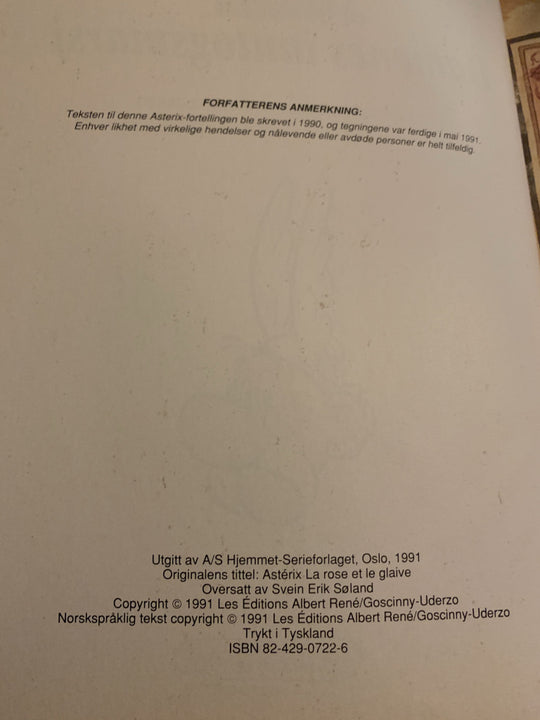 FORFATTERENS ANMERKNING:

Teksten til denne Asterix-fortellingen ble skrevet i 1990, og tegningene var ferdige i mai 1991. Enhver likhet med virkelige hendelser og nålevende eller avdøde personer er helt tilfeldig.

Utgitt av A/S Hjemmet-Serieforlaget, Oslo, 1991
Originalens tittel: Astérix La rose et le glaive
Oversatt av Svein Erik Søland
Copyright © 1991 Les Éditions Albert René/Goscinny-Uderzo
Norskspråklig tekst copyright © 1991 Les Éditions Albert René/Goscinny-Uderzo
Trykt i Tyskland
ISBN 82-429-0722-6